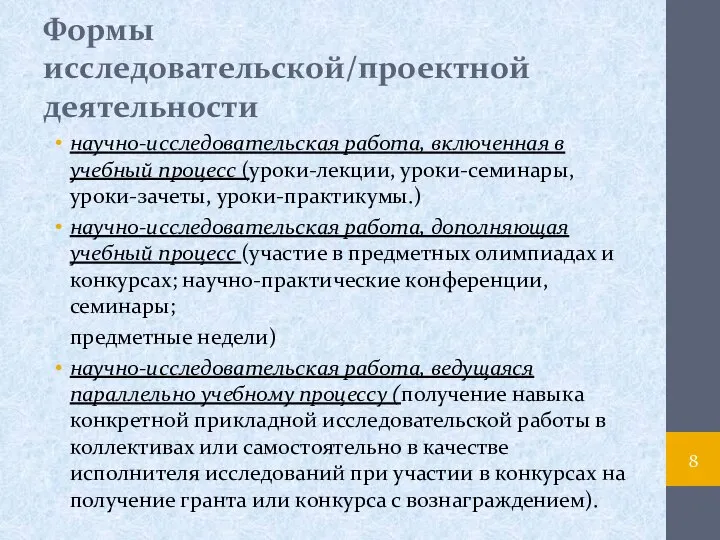 Формы исследовательской/проектной деятельности

• научно-исследовательская работа, включенная в учебный процесс (уроки-лекции, уроки-семинары, уроки-зачеты, уроки-практикумы.)

• научно-исследовательская работа, дополняющая учебный процесс (участие в предметных олимпиадах и конкурсах; научно-практические конференции, семинары;

предметные недели)

• научно-исследовательская работа, ведущаяся параллельно учебному процессу (получение навыка конкретной прикладной исследовательской работы в коллективах или самостоятельно в качестве исполнителя исследований при участии в конкурсах на получение гранта или конкурса с вознаграждением).

8